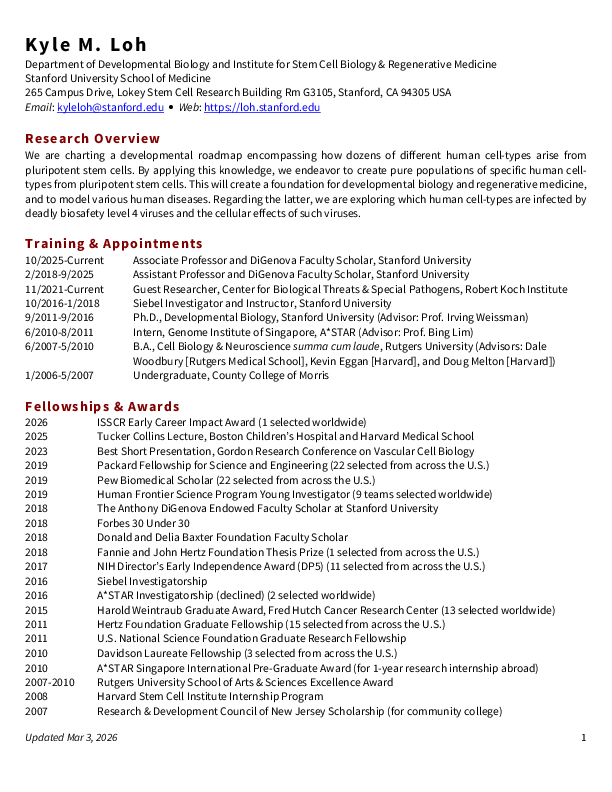 Kyle M. Loh
Department of Developmental Biology and Institute for Stem Cell Biology & Regenerative Medicine
Stanford University School of Medicine
265 Campus Drive, Lokey Stem Cell Research Building Rm G3105, Stanford, CA 94305 USA
Email: kyleloh@stanford.edu • Web: https://loh.stanford.edu

Research Overview
We are charting a developmental roadmap encompassing how dozens of different human cell-types arise from pluripotent stem cells. By applying this knowledge, we endeavor to create pure populations of specific human cell-types from pluripotent stem cells. This will create a foundation for developmental biology and regenerative medicine, and to model various human diseases. Regarding the latter, we are exploring which human cell-types are infected by deadly biosafety level 4 viruses and the cellular effects of such viruses.

Training & Appointments
| | |
|---|---|
| 10/2025-Current | Associate Professor and DiGenova Faculty Scholar, Stanford University |
| 2/2018-9/2025 | Assistant Professor and DiGenova Faculty Scholar, Stanford University |
| 11/2021-Current | Guest Researcher, Center for Biological Threats & Special Pathogens, Robert Koch Institute |
| 10/2016-1/2018 | Siebel Investigator and Instructor, Stanford University |
| 9/2011-9/2016 | Ph.D., Developmental Biology, Stanford University (Advisor: Prof. Irving Weissman) |
| 6/2010-8/2011 | Intern, Genome Institute of Singapore, A*STAR (Advisor: Prof. Bing Lim) |
| 6/2007-5/2010 | B.A., Cell Biology & Neuroscience summa cum laude, Rutgers University (Advisors: Dale Woodbury [Rutgers Medical School], Kevin Eggan [Harvard], and Doug Melton [Harvard]) |
| 1/2006-5/2007 | Undergraduate, County College of Morris |

Fellowships & Awards
| | |
|---|---|
| 2026 | ISSCR Early Career Impact Award (1 selected worldwide) |
| 2025 | Tucker Collins Lecture, Boston Children's Hospital and Harvard Medical School |
| 2023 | Best Short Presentation, Gordon Research Conference on Vascular Cell Biology |
| 2019 | Packard Fellowship for Science and Engineering (22 selected from across the U.S.) |
| 2019 | Pew Biomedical Scholar (22 selected from across the U.S.) |
| 2019 | Human Frontier Science Program Young Investigator (9 teams selected worldwide) |
| 2018 | The Anthony DiGenova Endowed Faculty Scholar at Stanford University |
| 2018 | Forbes 30 Under 30 |
| 2018 | Donald and Delia Baxter Foundation Faculty Scholar |
| 2018 | Fannie and John Hertz Foundation Thesis Prize (1 selected from across the U.S.) |
| 2017 | NIH Director's Early Independence Award (DP5) (11 selected from across the U.S.) |
| 2016 | Siebel Investigatorship |
| 2016 | A*STAR Investigatorship (declined) (2 selected worldwide) |
| 2015 | Harold Weintraub Graduate Award, Fred Hutch Cancer Research Center (13 selected worldwide) |
| 2011 | Hertz Foundation Graduate Fellowship (15 selected from across the U.S.) |
| 2011 | U.S. National Science Foundation Graduate Research Fellowship |
| 2010 | Davidson Laureate Fellowship (3 selected from across the U.S.) |
| 2010 | A*STAR Singapore International Pre-Graduate Award (for 1-year research internship abroad) |
| 2007-2010 | Rutgers University School of Arts & Sciences Excellence Award |
| 2008 | Harvard Stem Cell Institute Internship Program |
| 2007 | Research & Development Council of New Jersey Scholarship (for community college) |

Updated Mar 3, 2026
1